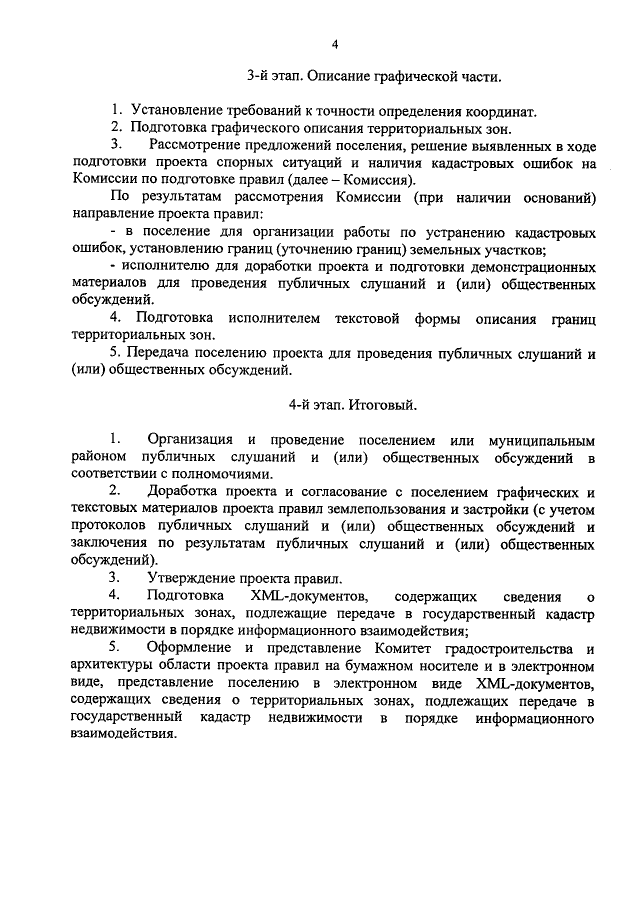 4

3-й этап. Описание графической части.

1. Установление требований к точности определения координат.

2. Подготовка графического описания территориальных зон.

3. Рассмотрение предложений поселения, решение выявленных в ходе подготовки проекта спорных ситуаций и наличия кадастровых ошибок на Комиссии по подготовке правил (далее – Комиссия).

По результатам рассмотрения Комиссии (при наличии оснований) направление проекта правил:

- в поселение для организации работы по устранению кадастровых ошибок, установлению границ (уточнению границ) земельных участков;

- исполнителю для доработки проекта и подготовки демонстрационных материалов для проведения публичных слушаний и (или) общественных обсуждений.

4. Подготовка исполнителем текстовой формы описания границ территориальных зон.

5. Передача поселению проекта для проведения публичных слушаний и (или) общественных обсуждений.

4-й этап. Итоговый.

1. Организация и проведение поселением или муниципальным районом публичных слушаний и (или) общественных обсуждений в соответствии с полномочиями.

2. Доработка проекта и согласование с поселением графических и текстовых материалов проекта правил землепользования и застройки (с учетом протоколов публичных слушаний и (или) общественных обсуждений и заключения по результатам публичных слушаний и (или) общественных обсуждений).

3. Утверждение проекта правил.

4. Подготовка XML-документов, содержащих сведения о территориальных зонах, подлежащие передаче в государственный кадастр недвижимости в порядке информационного взаимодействия;

5. Оформление и представление Комитет градостроительства и архитектуры области проекта правил на бумажном носителе и в электронном виде, представление поселению в электронном виде XML-документов, содержащих сведения о территориальных зонах, подлежащих передаче в государственный кадастр недвижимости в порядке информационного взаимодействия.